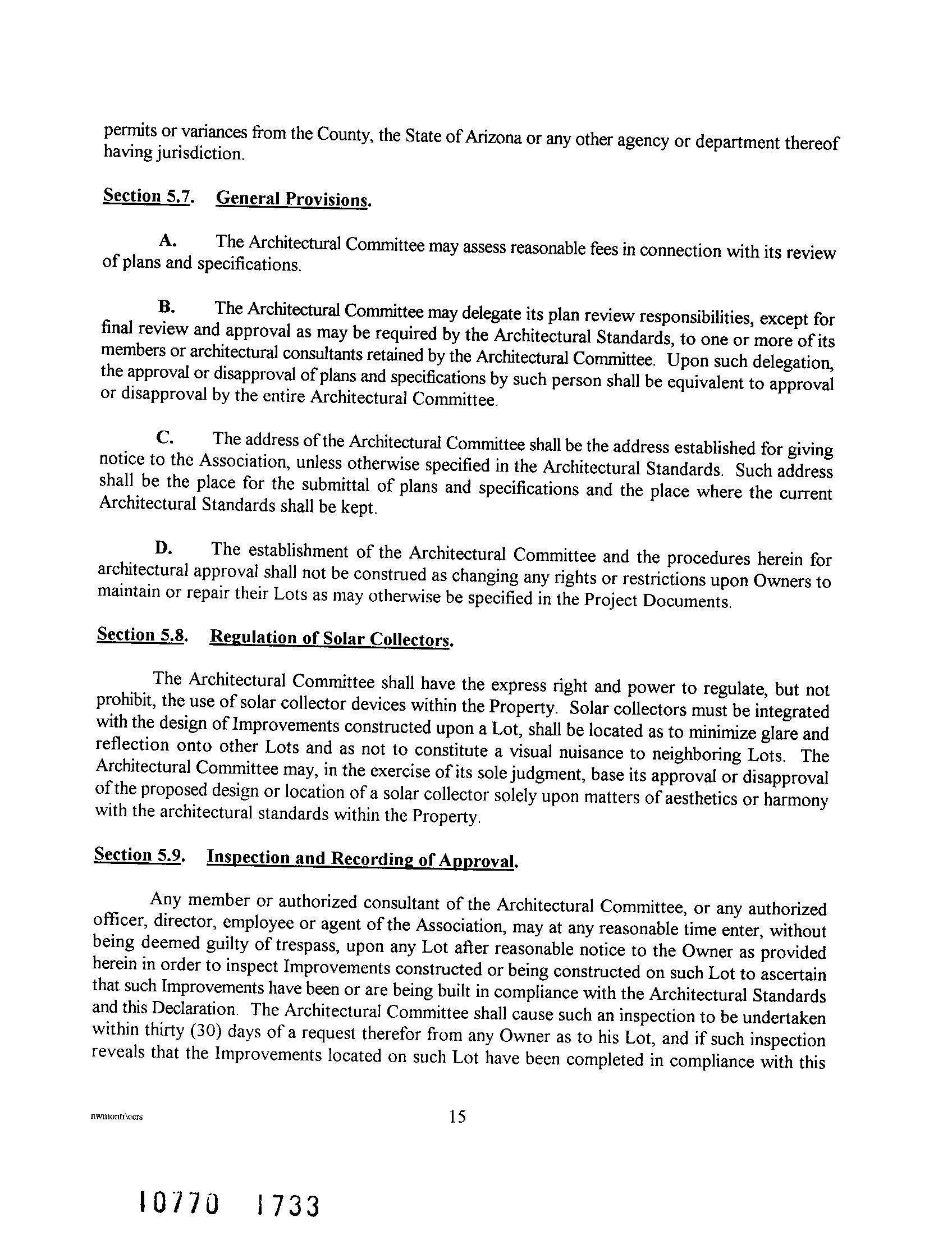 permits or variances from the County, the State of Arizona or any other agency or department thereof having jurisdiction.

Section 5.7. General Provisions.

A. The Architectural Committee may assess reasonable fees in connection with its review of plans and specifications.

B. The Architectural Committee may delegate its plan review responsibilities, except for final review and approval as may be required by the Architectural Standards, to one or more of its members or architectural consultants retained by the Architectural Committee. Upon such delegation, the approval or disapproval of plans and specifications by such person shall be equivalent to approval or disapproval by the entire Architectural Committee.

C. The address of the Architectural Committee shall be the address established for giving notice to the Association, unless otherwise specified in the Architectural Standards. Such address shall be the place for the submittal of plans and specifications and the place where the current Architectural Standards shall be kept.

D. The establishment of the Architectural Committee and the procedures herein for architectural approval shall not be construed as changing any rights or restrictions upon Owners to maintain or repair their Lots as may otherwise be specified in the Project Documents.

Section 5.8. Regulation of Solar Collectors.

The Architectural Committee shall have the express right and power to regulate, but not prohibit, the use of solar collector devices within the Property. Solar collectors must be integrated with the design of Improvements constructed upon a Lot, shall be located as to minimize glare and reflection onto other Lots and as not to constitute a visual nuisance to neighboring Lots. The Architectural Committee may, in the exercise of its sole judgment, base its approval or disapproval of the proposed design or location of a solar collector solely upon matters of aesthetics or harmony with the architectural standards within the Property.

Section 5.9. Inspection and Recording of Approval.

Any member or authorized consultant of the Architectural Committee, or any authorized officer, director, employee or agent of the Association, may at any reasonable time enter, without being deemed guilty of trespass, upon any Lot after reasonable notice to the Owner as provided herein in order to inspect Improvements constructed or being constructed on such Lot to ascertain that such Improvements have been or are being built in compliance with the Architectural Standards and this Declaration. The Architectural Committee shall cause such an inspection to be undertaken within thirty (30) days of a request therefor from any Owner as to his Lot, and if such inspection reveals that the Improvements located on such Lot have been completed in compliance with this

nwmontr\ccrs

15

10770 1733